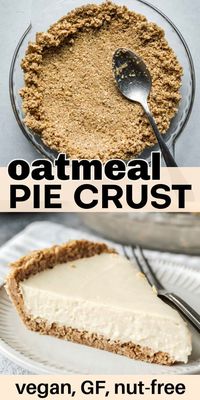 oatmeal
PIE CRUST

vegan, GF, nut-free